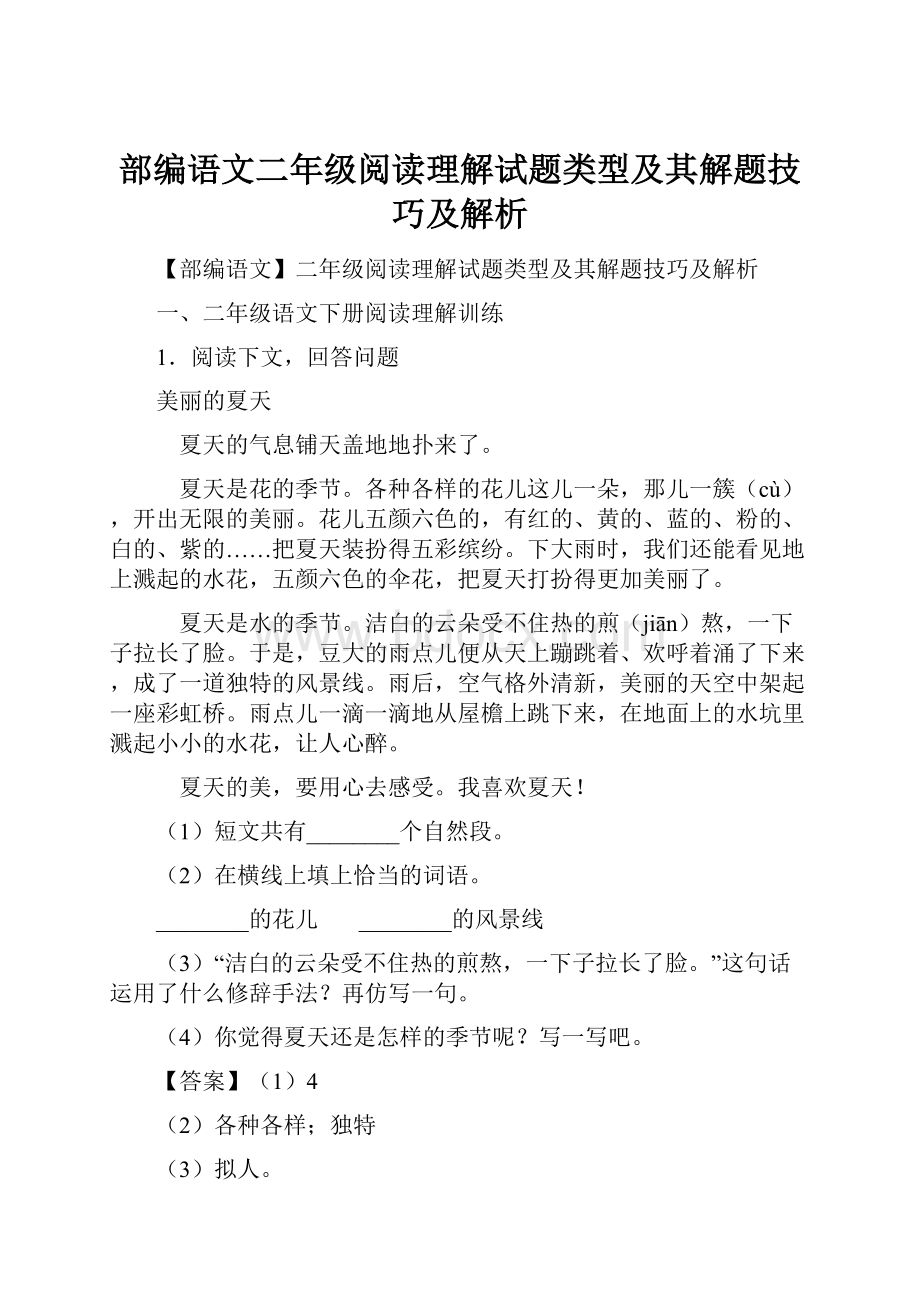 部编语文二年级阅读理解试题类型及其解题技巧及解析

【部编语文】二年级阅读理解试题类型及其解题技巧及解析

一、二年级语文下册阅读理解训练

1．阅读下文，回答问题

美丽的夏天

夏天的气息铺天盖地地扑来了。

夏天是花的季节。各种各样的花儿这儿一朵，那儿一簇（cù），开出无限的美丽。花儿五颜六色的，有红的、黄的、蓝的、粉的、白的、紫的……把夏天装扮得五彩缤纷。下大雨时，我们还能看见地上溅起的水花，五颜六色的伞花，把夏天打扮得更加美丽了。

夏天是水的季节。洁白的云朵受不住热的煎（jiān）熬，一下子拉长了脸。于是，豆大的雨点儿便从天上蹦跳着、欢呼着涌了下来，成了一道独特的风景线。雨后，空气格外清新，美丽的天空中架起一座彩虹桥。雨点儿一滴一滴地从屋檐上跳下来，在地面上的水坑里溅起小小的水花，让人心醉。

夏天的美，要用心去感受。我喜欢夏天！

（1）短文共有________个自然段。

（2）在横线上填上恰当的词语。

________的花儿　　________的风景线

（3）“洁白的云朵受不住热的煎熬，一下子拉长了脸。”这句话运用了什么修辞手法？再仿写一句。

（4）你觉得夏天还是怎样的季节呢？写一写吧。

【答案】（1）4

（2）各种各样；独特

（3）拟人。